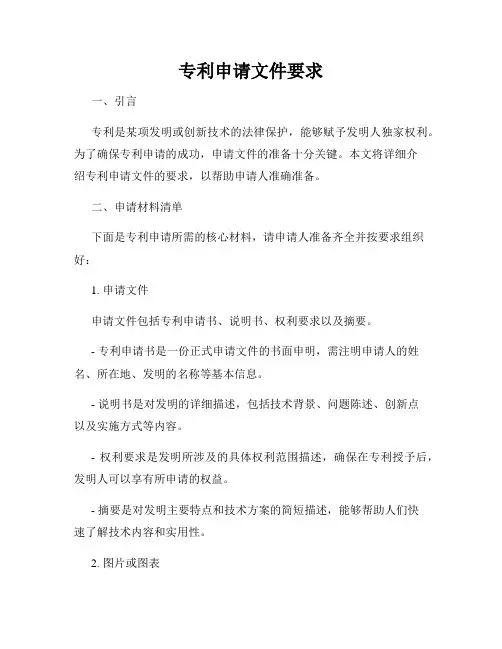 专利申请文件要求

一、引言

专利是某项发明或创新技术的法律保护，能够赋予发明人独家权利。为了确保专利申请的成功，申请文件的准备十分关键。本文将详细介绍专利申请文件的要求，以帮助申请人准确准备。

二、申请材料清单

下面是专利申请所需的核心材料，请申请人准备齐全并按要求组织好：

1. 申请文件

申请文件包括专利申请书、说明书、权利要求以及摘要。

- 专利申请书是一份正式申请文件的书面申明，需注明申请人的姓名、所在地、发明的名称等基本信息。

- 说明书是对发明的详细描述，包括技术背景、问题陈述、创新点以及实施方式等内容。

- 权利要求是发明所涉及的具体权利范围描述，确保在专利授予后，发明人可以享有所申请的权益。

- 摘要是对发明主要特点和技术方案的简短描述，能够帮助人们快速了解技术内容和实用性。

2. 图片或图表